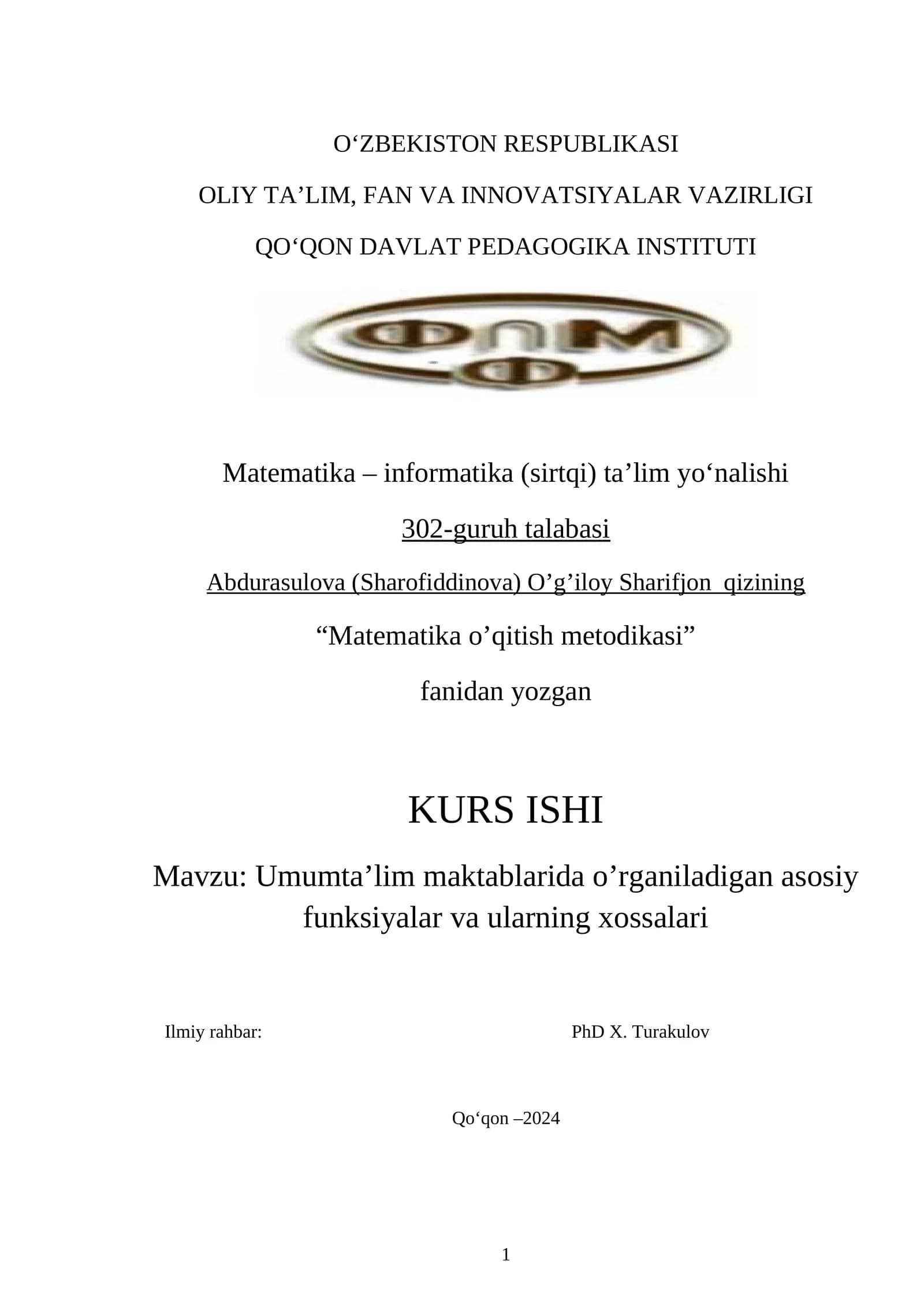 O‘ZBEKISTON RESPUBLIKASI

OLIY TA’LIM, FAN VA INNOVATSIYALAR VAZIRLIGI

QO‘QON DAVLAT PEDAGOGIKA INSTITUTI

ФПМ
Ф

Matematika – informatika (sirtqi) ta’lim yo‘nalishi

302-guruh talabasi

Abdurasulova (Sharofiddinova) O’g’iloy Sharifjon qizining

“Matematika o’qitish metodikasi”

fanidan yozgan

KURS ISHI

Mavzu: Umumta’lim maktablarida o’rganiladigan asosiy funksiyalar va ularning xossalari

Ilmiy rahbar: PhD X. Turakulov

Qo‘qon –2024

1